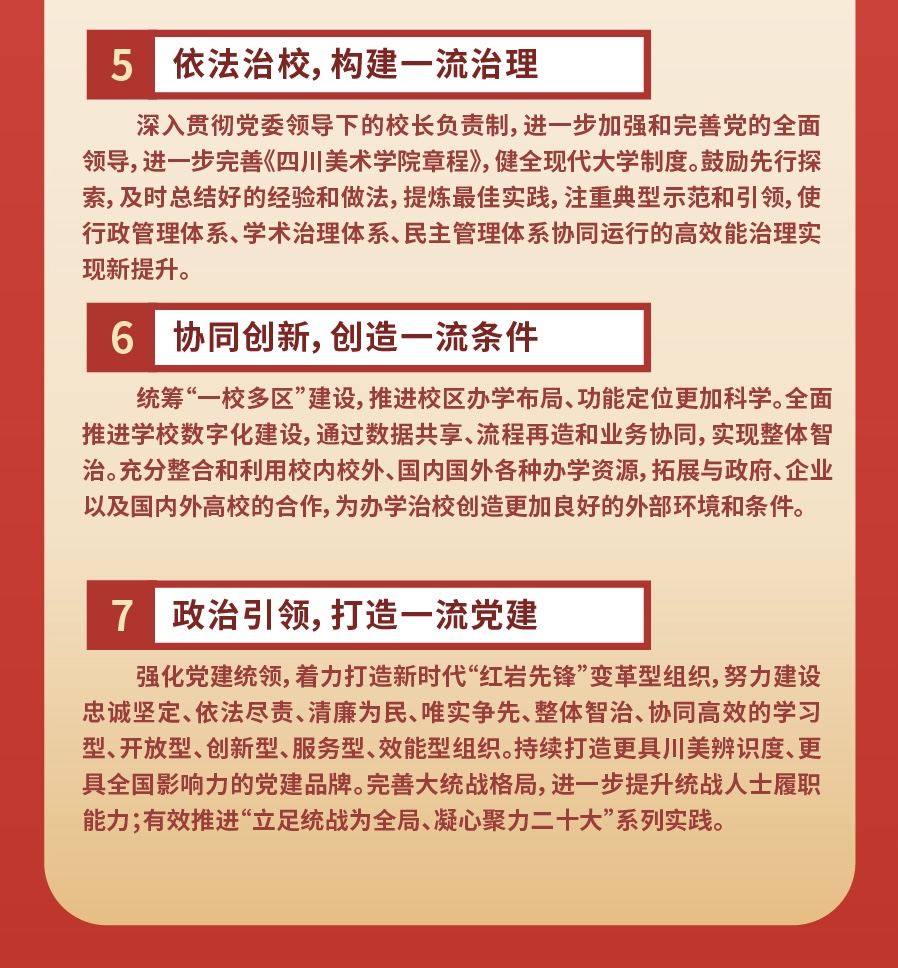 5 依法治校，构建一流治理

深入贯彻党委领导下的校长负责制，进一步加强和完善党的全面领导，进一步完善《四川美术学院章程》，健全现代大学制度。鼓励先行探索，及时总结好的经验和做法，提炼最佳实践，注重典型示范和引领，使行政管理体系、学术治理体系、民主管理体系协同运行的高效能治理实现新提升。

6 协同创新，创造一流条件

统筹“一校多区”建设，推进校区办学布局、功能定位更加科学。全面推进学校数字化建设，通过数据共享、流程再造和业务协同，实现整体智治。充分整合和利用校内校外、国内国外各种办学资源，拓展与政府、企业以及国内外高校的合作，为办学治校创造更加良好的外部环境和条件。

7 政治引领，打造一流党建

强化党建统领，着力打造新时代“红岩先锋”变革型组织，努力建设忠诚坚定、依法尽责、清廉为民、唯实争先、整体智治、协同高效的学习型、开放型、创新型、服务型、效能型组织。持续打造更具川美辨识度、更具全国影响力的党建品牌。完善大统战格局，进一步提升统战人士履职能力；有效推进“立足统战为全局、凝心聚力二十大”系列实践。